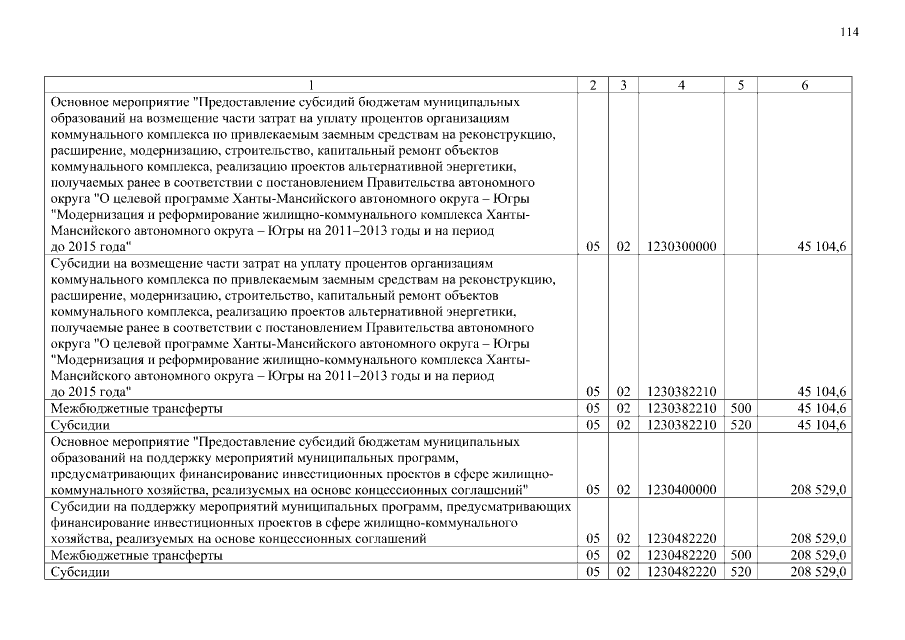 114

| 1 | 2 | 3 | 4 | 5 | 6 |
|---|---|---|---|---|---|
| Основное мероприятие "Предоставление субсидий бюджетам муниципальных образований на возмещение части затрат на уплату процентов организациям коммунального комплекса по привлекаемым заемным средствам на реконструкцию, расширение, модернизацию, строительство, капитальный ремонт объектов коммунального комплекса, реализацию проектов альтернативной энергетики, получаемых ранее в соответствии с постановлением Правительства автономного округа "О целевой программе Ханты-Мансийского автономного округа – Югры "Модернизация и реформирование жилищно-коммунального комплекса Ханты-Мансийского автономного округа – Югры на 2011–2013 годы и на период до 2015 года" | 05 | 02 | 1230300000 | | 45 104,6 |
| Субсидии на возмещение части затрат на уплату процентов организациям коммунального комплекса по привлекаемым заемным средствам на реконструкцию, расширение, модернизацию, строительство, капитальный ремонт объектов коммунального комплекса, реализацию проектов альтернативной энергетики, получаемых ранее в соответствии с постановлением Правительства автономного округа "О целевой программе Ханты-Мансийского автономного округа – Югры "Модернизация и реформирование жилищно-коммунального комплекса Ханты-Мансийского автономного округа – Югры на 2011–2013 годы и на период до 2015 года" | 05 | 02 | 1230382210 | | 45 104,6 |
| Межбюджетные трансферты | 05 | 02 | 1230382210 | 500 | 45 104,6 |
| Субсидии | 05 | 02 | 1230382210 | 520 | 45 104,6 |
| Основное мероприятие "Предоставление субсидий бюджетам муниципальных образований на поддержку мероприятий муниципальных программ, предусматривающих финансирование инвестиционных проектов в сфере жилищно-коммунального хозяйства, реализуемых на основе концессионных соглашений" | 05 | 02 | 1230400000 | | 208 529,0 |
| Субсидии на поддержку мероприятий муниципальных программ, предусматривающих финансирование инвестиционных проектов в сфере жилищно-коммунального хозяйства, реализуемых на основе концессионных соглашений | 05 | 02 | 1230482220 | | 208 529,0 |
| Межбюджетные трансферты | 05 | 02 | 1230482220 | 500 | 208 529,0 |
| Субсидии | 05 | 02 | 1230482220 | 520 | 208 529,0 |